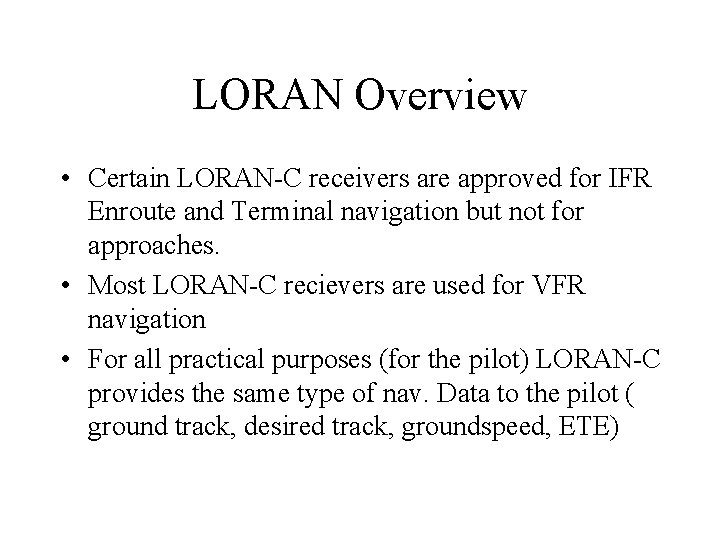 LORAN Overview

• Certain LORAN-C receivers are approved for IFR Enroute and Terminal navigation but not for approaches.
• Most LORAN-C recievers are used for VFR navigation
• For all practical purposes (for the pilot) LORAN-C provides the same type of nav. Data to the pilot ( ground track, desired track, groundspeed, ETE)